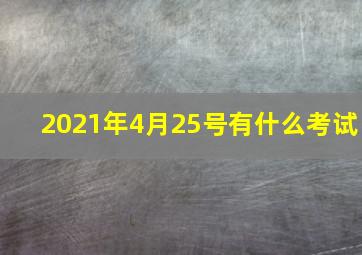 2021年4月25号有什么考试